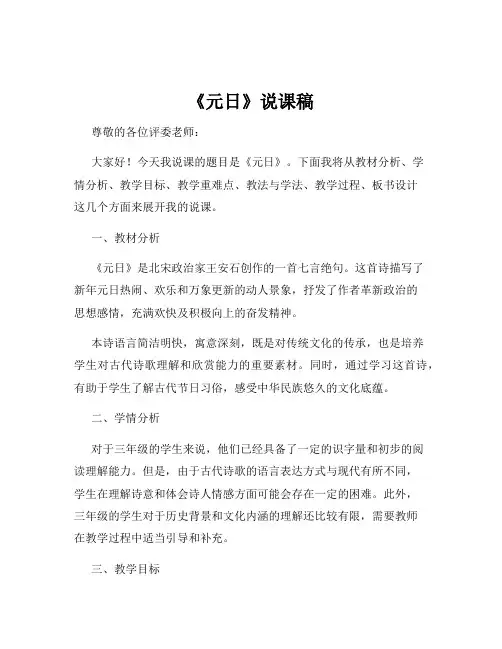 《元日》说课稿

尊敬的各位评委老师：

大家好！今天我说课的题目是《元日》。下面我将从教材分析、学情分析、教学目标、教学重难点、教法与学法、教学过程、板书设计这几个方面来展开我的说课。

一、教材分析

《元日》是北宋政治家王安石创作的一首七言绝句。这首诗描写了新年元日热闹、欢乐和万象更新的动人景象，抒发了作者革新政治的思想感情，充满欢快及积极向上的奋发精神。

本诗语言简洁明快，寓意深刻，既是对传统文化的传承，也是培养学生对古代诗歌理解和欣赏能力的重要素材。同时，通过学习这首诗，有助于学生了解古代节日习俗，感受中华民族悠久的文化底蕴。

二、学情分析

对于三年级的学生来说，他们已经具备了一定的识字量和初步的阅读理解能力。但是，由于古代诗歌的语言表达方式与现代有所不同，学生在理解诗意和体会诗人情感方面可能会存在一定的困难。此外，三年级的学生对于历史背景和文化内涵的理解还比较有限，需要教师在教学过程中适当引导和补充。

三、教学目标